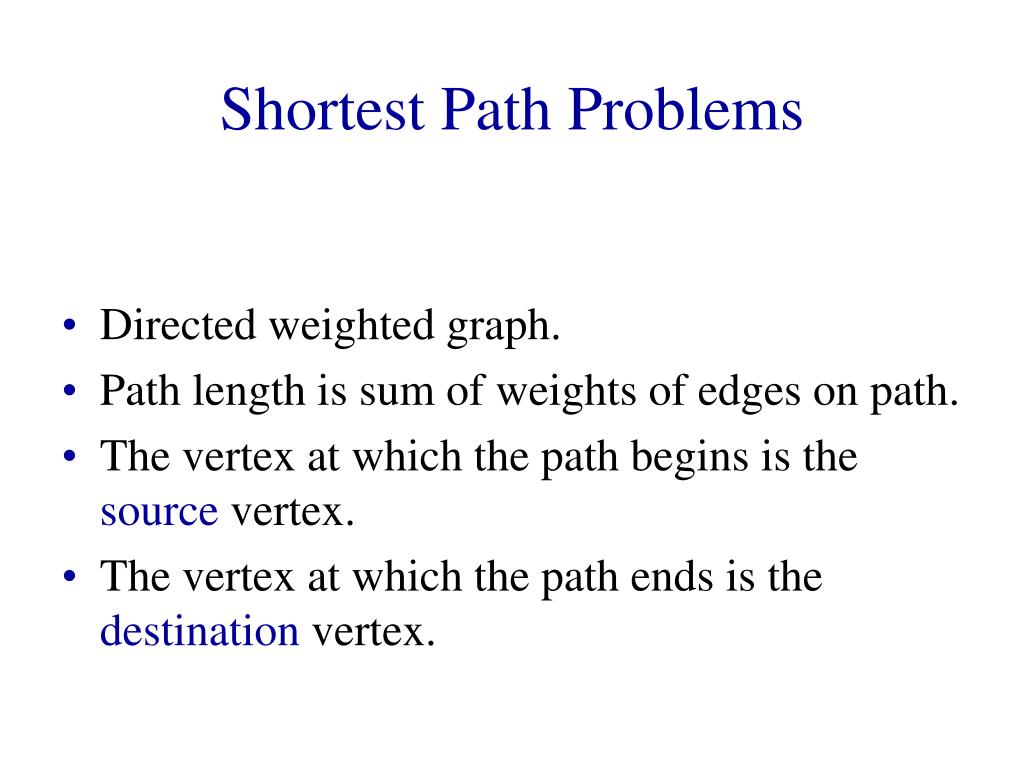 Shortest Path Problems

• Directed weighted graph.
• Path length is sum of weights of edges on path.
• The vertex at which the path begins is the source vertex.
• The vertex at which the path ends is the destination vertex.